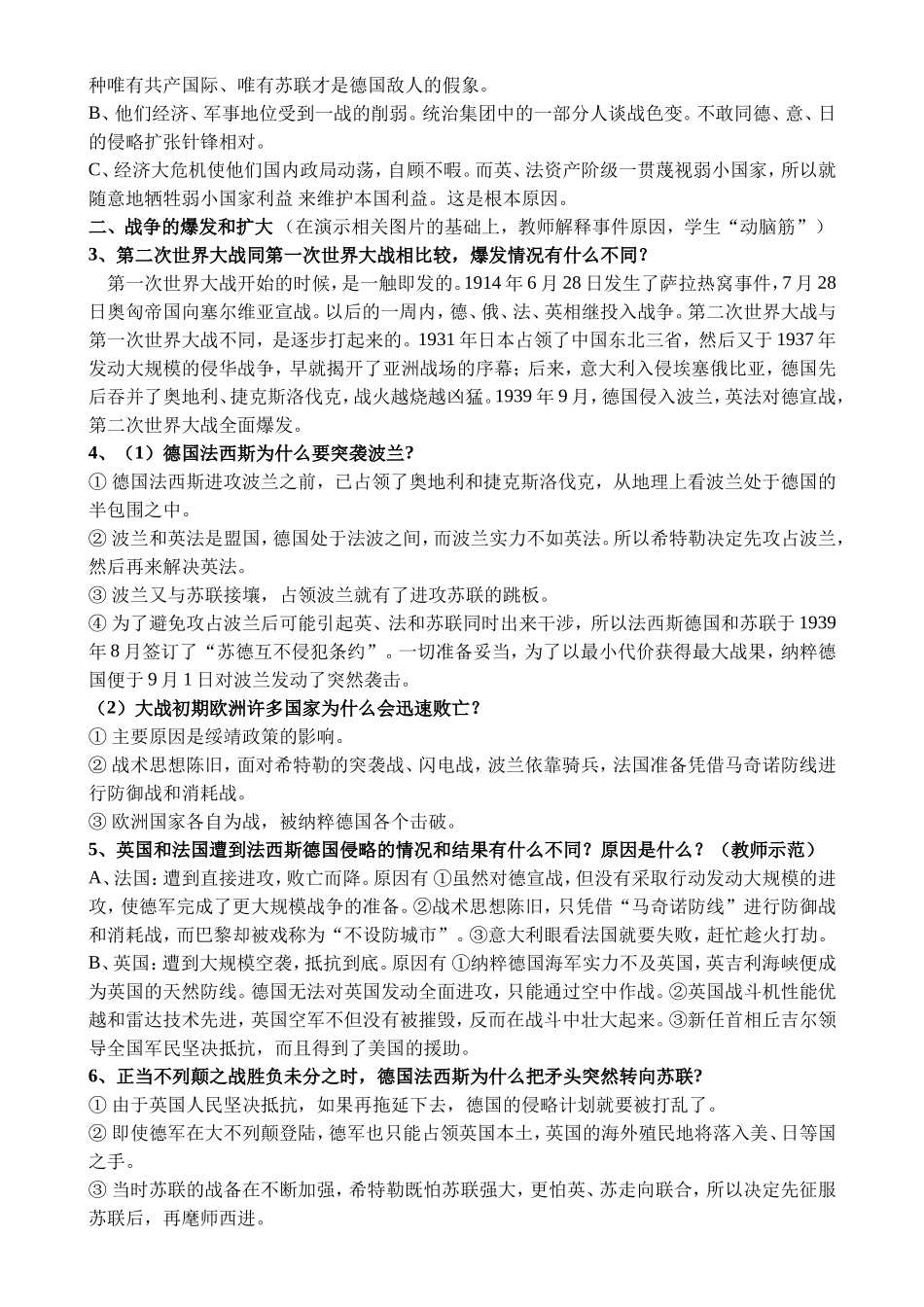 种唯有共产国际、唯有苏联才是德国敌人的假象。
B、他们经济、军事地位受到一战的削弱。统治集团中的一部分人谈战色变。不敢同德、意、日的侵略扩张针锋相对。
C、经济大危机使他们国内政局动荡，自顾不暇。而英、法资产阶级一贯蔑视弱小国家，所以就随意地牺牲弱小国家利益 来维护本国利益。这是根本原因。
二、战争的爆发和扩大（在演示相关图片的基础上，教师解释事件原因，学生“动脑筋”）
3、第二次世界大战同第一次世界大战相比较，爆发情况有什么不同？
第一次世界大战开始的时候，是一触即发的。1914 年 6 月 28 日发生了萨拉热窝事件，7 月 28 日奥匈帝国向塞尔维亚宣战。以后的一周内，德、俄、法、英相继投入战争。第二次世界大战与第一次世界大战不同，是逐步打起来的。1931 年日本占领了中国东北三省，然后又于 1937 年发动大规模的侵华战争，早就揭开了亚洲战场的序幕；后来，意大利入侵埃塞俄比亚，德国先后吞并了奥地利、捷克斯洛伐克，战火越烧越凶猛。1939 年 9 月，德国侵入波兰，英法对德宣战，第二次世界大战全面爆发。
4、（1）德国法西斯为什么要突袭波兰?
① 德国法西斯进攻波兰之前，已占领了奥地利和捷克斯洛伐克，从地理上看波兰处于德国的半包围之中。
② 波兰和英法是盟国，德国处于法波之间，而波兰实力不如英法。所以希特勒决定先攻占波兰，然后再来解决英法。
③ 波兰又与苏联接壤，占领波兰就有了进攻苏联的跳板。
④ 为了避免攻占波兰后可能引起英、法和苏联同时出来干涉，所以法西斯德国和苏联于 1939 年 8 月签订了“苏德互不侵犯条约”。一切准备妥当，为了以最小代价获得最大战果，纳粹德国便于 9 月 1 日对波兰发动了突然袭击。
（2）大战初期欧洲许多国家为什么会迅速败亡?
① 主要原因是绥靖政策的影响。
② 战术思想陈旧，面对希特勒的突袭战、闪电战，波兰依靠骑兵，法国准备凭借马奇诺防线进行防御战和消耗战。
③ 欧洲国家各自为战，被纳粹德国各个击破。
5、英国和法国遭到法西斯德国侵略的情况和结果有什么不同？原因是什么？（教师示范）
A、法国：遭到直接进攻，败亡而降。原因有 ①虽然对德宣战，但没有采取行动发动大规模的进攻，使德军完成了更大规模战争的准备。②战术思想陈旧，只凭借“马奇诺防线”进行防御战和消耗战，而巴黎却被戏称为“不设防城市”。③意大利眼看法国就要失败，赶忙趁火打劫。
B、英国：遭到大规模空袭，抵抗到底。原因有 ①纳粹德国海军实力不及英国，英吉利海峡便成为英国的天然防线。德国无法对英国发动全面进攻，只能通过空中作战。②英国战斗机性能优越和雷达技术先进，英国空军不但没有被摧毁，反而在战斗中壮大起来。③新任首相丘吉尔领导全国军民坚决抵抗，而且得到了美国的援助。
6、正当不列颠之战胜负未分之时，德国法西斯为什么把矛头突然转向苏联?
① 由于英国人民坚决抵抗，如果再拖延下去，德国的侵略计划就要被打乱了。
② 即使德军在大不列颠登陆，德军也只能占领英国本土，英国的海外殖民地将落入美、日等国之手。
③ 当时苏联的战备在不断加强，希特勒既怕苏联强大，更怕英、苏走向联合，所以决定先征服苏联后，再麾师西进。